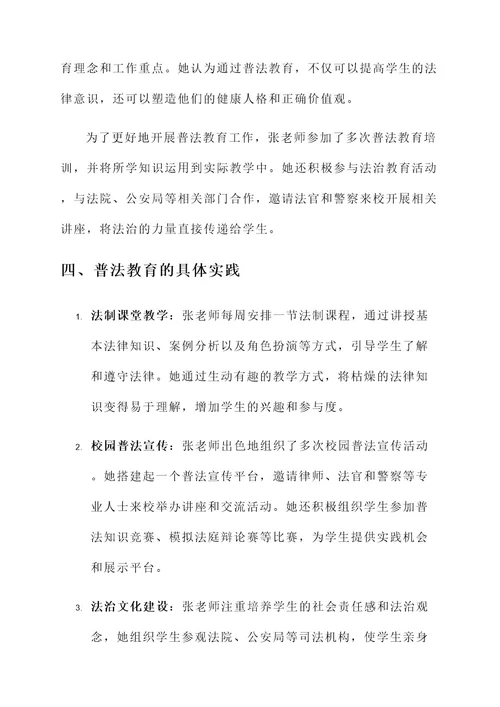 育理念和工作重点。她认为通过普法教育，不仅可以提高学生的法律意识，还可以塑造他们的健康人格和正确价值观。

为了更好地开展普法教育工作，张老师参加了多次普法教育培训，并将所学知识运用到实际教学中。她还积极参与法治教育活动，与法院、公安局等相关部门合作，邀请法官和警察来校开展相关讲座，将法治的力量直接传递给学生。

四、普法教育的具体实践

1. 法制课堂教学：张老师每周安排一节法制课程，通过讲授基本法律知识、案例分析以及角色扮演等方式，引导学生了解和遵守法律。她通过生动有趣的教学方式，将枯燥的法律知识变得易于理解，增加学生的兴趣和参与度。

2. 校园普法宣传：张老师出色地组织了多次校园普法宣传活动。她搭建起一个普法宣传平台，邀请律师、法官和警察等专业人士来校举办讲座和交流活动。她还积极组织学生参加普法知识竞赛、模拟法庭辩论赛等比赛，为学生提供实践机会和展示平台。

3. 法治文化建设：张老师注重培养学生的社会责任感和法治观念，她组织学生参观法院、公安局等司法机构，使学生亲身